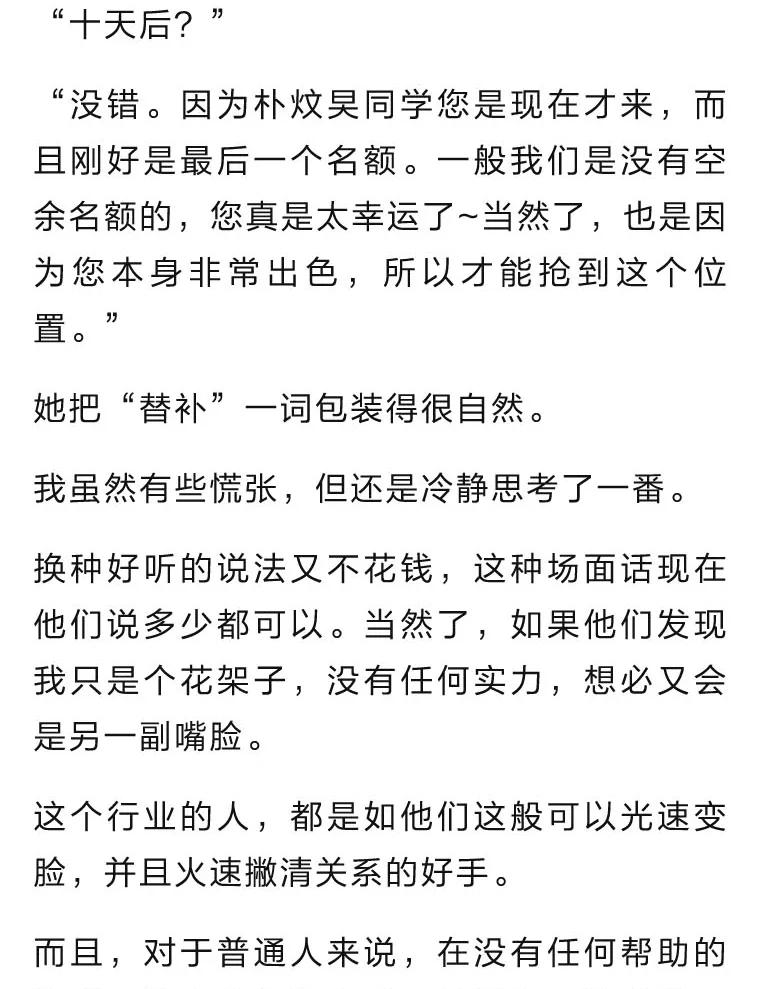 “十天后？”

“没错。因为朴炆昊同学您是现在才来，而且刚好是最后一个名额。一般我们是没有空余名额的，您真是太幸运了~当然了，也是因为您本身非常出色，所以才能抢到这个位置。”

她把“替补”一词包装得很自然。

我虽然有些慌张，但还是冷静思考了一番。

换种好听的说法又不花钱，这种场面话现在他们说多少都可以。当然了，如果他们发现我只是个花架子，没有任何实力，想必又会是另一副嘴脸。

这个行业的人，都是如他们这般可以光速变脸，并且火速撇清关系的好手。

而且，对于普通人来说，在没有任何帮助的